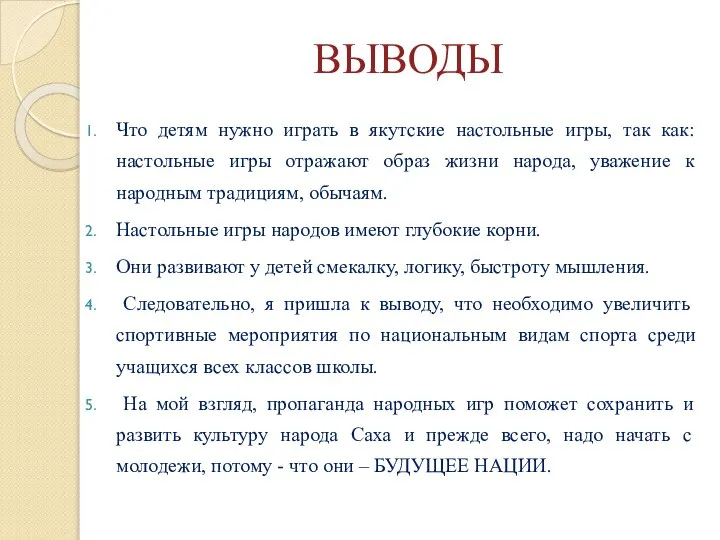 ВЫВОДЫ

1. Что детям нужно играть в якутские настольные игры, так как: настольные игры отражают образ жизни народа, уважение к народным традициям, обычаям.

2. Настольные игры народов имеют глубокие корни.

3. Они развивают у детей смекалку, логику, быстроту мышления.

4. Следовательно, я пришла к выводу, что необходимо увеличить спортивные мероприятия по национальным видам спорта среди учащихся всех классов школы.

5. На мой взгляд, пропаганда народных игр поможет сохранить и развить культуру народа Саха и прежде всего, надо начать с молодежи, потому - что они – БУДУЩЕЕ НАЦИИ.